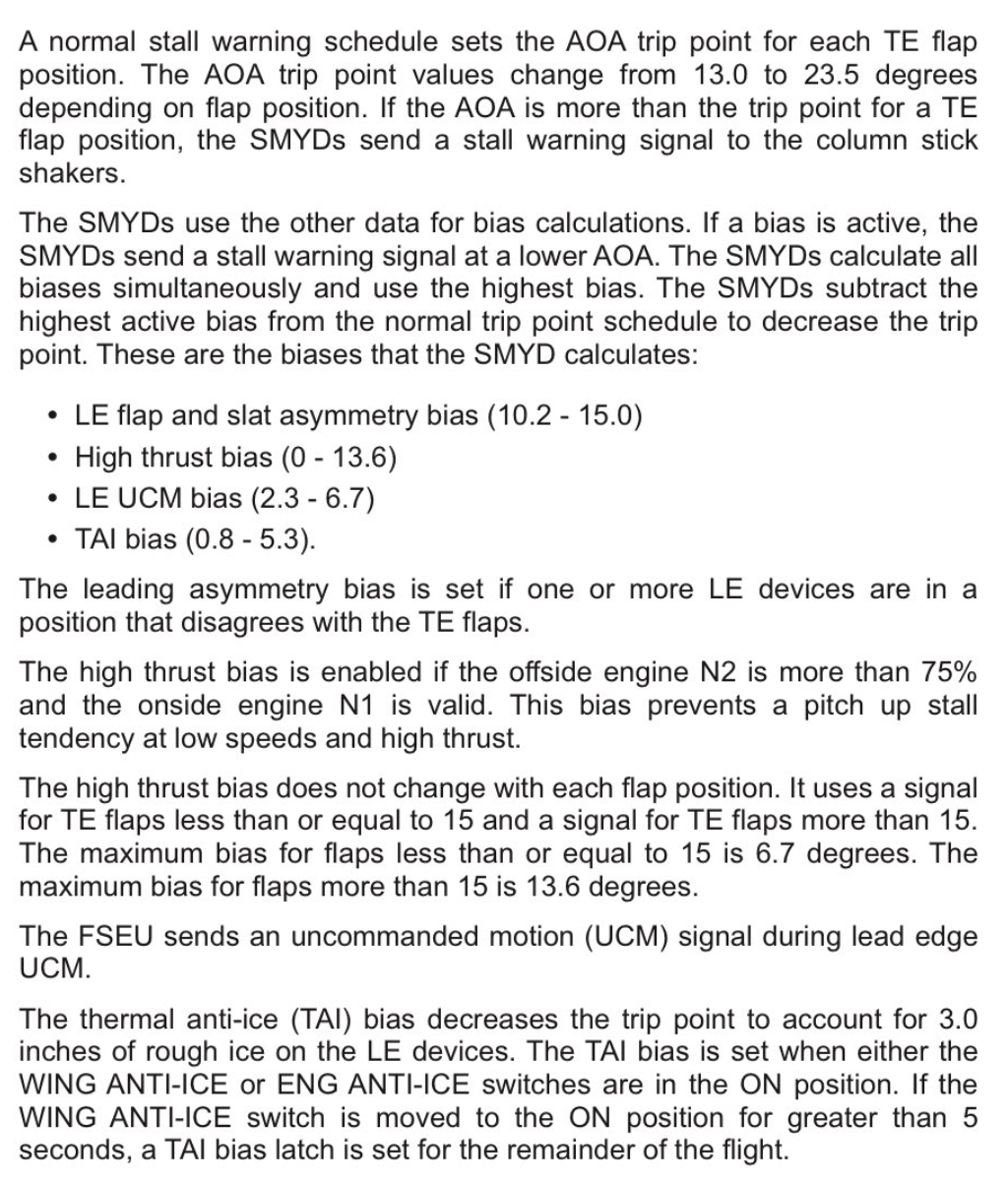 A normal stall warning schedule sets the AOA trip point for each TE flap position. The AOA trip point values change from 13.0 to 23.5 degrees depending on flap position. If the AOA is more than the trip point for a TE flap position, the SMYDs send a stall warning signal to the column stick shakers.

The SMYDs use the other data for bias calculations. If a bias is active, the SMYDs send a stall warning signal at a lower AOA. The SMYDs calculate all biases simultaneously and use the highest bias. The SMYDs subtract the highest active bias from the normal trip point schedule to decrease the trip point. These are the biases that the SMYD calculates:

• LE flap and slat asymmetry bias (10.2 - 15.0)
• High thrust bias (0 - 13.6)
• LE UCM bias (2.3 - 6.7)
• TAI bias (0.8 - 5.3).

The leading asymmetry bias is set if one or more LE devices are in a position that disagrees with the TE flaps.

The high thrust bias is enabled if the offside engine N2 is more than 75% and the onside engine N1 is valid. This bias prevents a pitch up stall tendency at low speeds and high thrust.

The high thrust bias does not change with each flap position. It uses a signal for TE flaps less than or equal to 15 and a signal for TE flaps more than 15. The maximum bias for flaps less than or equal to 15 is 6.7 degrees. The maximum bias for flaps more than 15 is 13.6 degrees.

The FSEU sends an uncommanded motion (UCM) signal during lead edge UCM.

The thermal anti-ice (TAI) bias decreases the trip point to account for 3.0 inches of rough ice on the LE devices. The TAI bias is set when either the WING ANTI-ICE or ENG ANTI-ICE switches are in the ON position. If the WING ANTI-ICE switch is moved to the ON position for greater than 5 seconds, a TAI bias latch is set for the remainder of the flight.